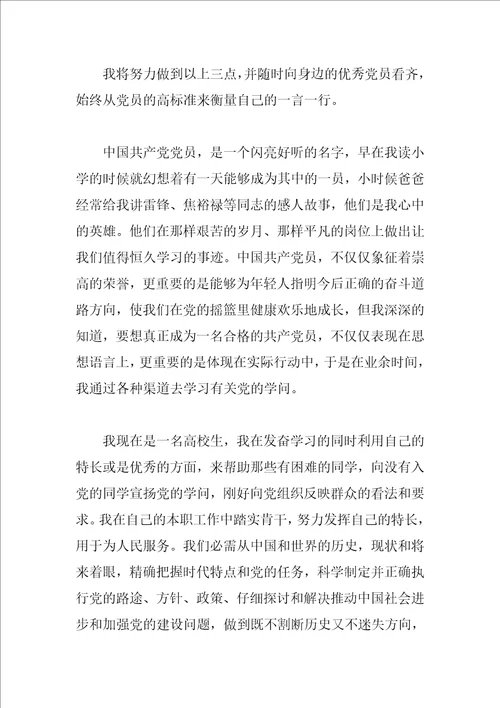 我将努力做到以上三点，并随时向身边的优秀党员看齐，始终从党员的高标准来衡量自己的一言一行。

中国共产党党员，是一个闪亮好听的名字，早在我读小学的时候就幻想着有一天能够成为其中的一员，小时候爸爸经常给我讲雷锋、焦裕禄等同志的感人故事，他们是我心中的英雄。他们在那样艰苦的岁月、那样平凡的岗位上做出让我们值得恒久学习的事迹。中国共产党员，不仅仅象征着崇高的荣誉，更重要的是能够为年轻人指明今后正确的奋斗道路方向，使我们在党的摇篮里健康欢乐地成长，但我深深的知道，要想真正成为一名合格的共产党员，不仅仅表现在思想语言上，更重要的是体现在实际行动中，于是在业余时间，我通过各种渠道去学习有关党的学问。

我现在是一名高校生，我在发奋学习的同时利用自己的特长或是优秀的方面，来帮助那些有困难的同学，向没有入党的同学宣扬党的学问，刚好向党组织反映群众的看法和要求。我在自己的本职工作中踏实肯干，努力发挥自己的特长，用于为人民服务。我们必需从中国和世界的历史，现状和将来着眼，精确把握时代特点和党的任务，科学制定并正确执行党的路途、方针、政策、仔细探讨和解决推动中国社会进步和加强党的建设问题，做到既不割断历史又不迷失方向，